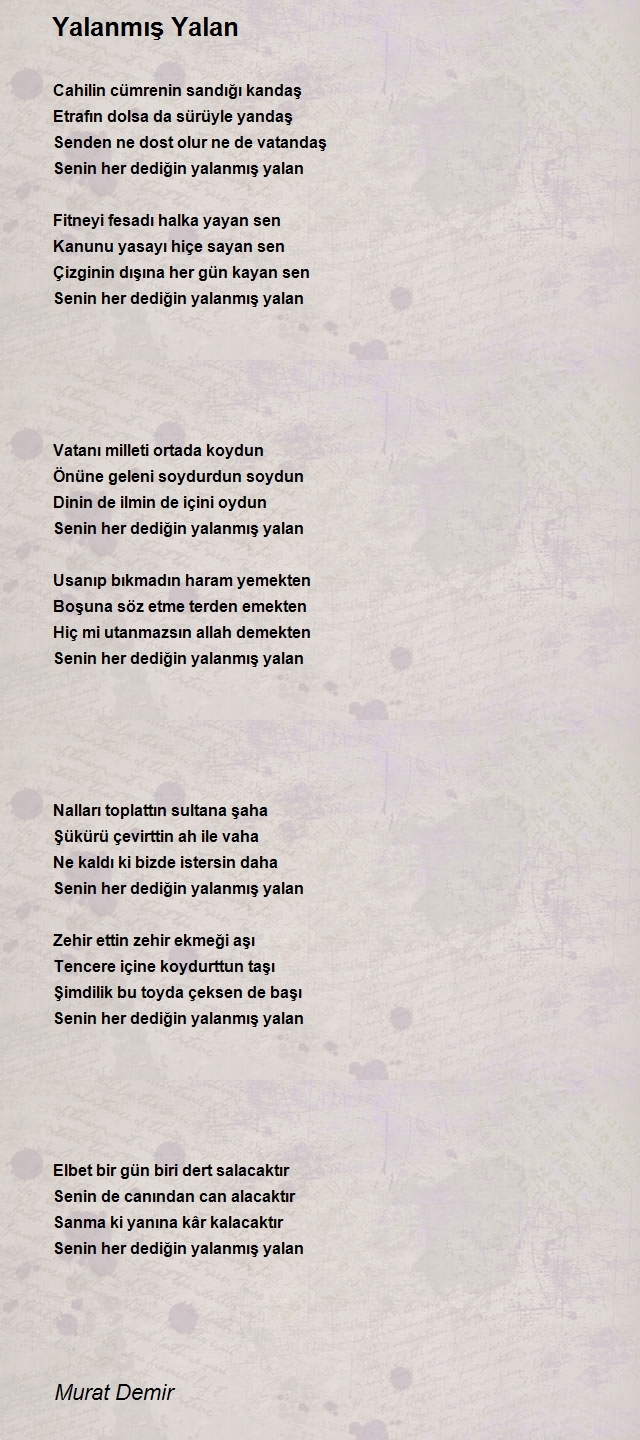 Yalanmış Yalan

Cahilin cümrenin sandığı kandaş
Etrafın dolsa da sürüyle yandaş
Senden ne dost olur ne de vatandaş
Senin her dediğin yalanmış yalan

Fitneyi fesadı halka yayan sen
Kanunu yasayı hiçe sayan sen
Çizginin dışına her gün kayan sen
Senin her dediğin yalanmış yalan

Vatanı milleti ortada koydun
Önüne geleni soydurdun soydun
Dinin de ilmin de içini oydun
Senin her dediğin yalanmış yalan

Usanıp bıkmadın haram yemekten
Boşuna söz etme terden emekten
Hiç mi utanmazsın allah demekten
Senin her dediğin yalanmış yalan

Nalları toplattın sultana şaha
Şükürü çevirttin ah ile vaha
Ne kaldı ki bizde istersin daha
Senin her dediğin yalanmış yalan

Zehir ettin zehir ekmeği aşı
Tencere içine koydurttun taşı
Şimdilik bu toyda çeksen de başı
Senin her dediğin yalanmış yalan

Elbet bir gün biri dert salacaktır
Senin de canından can alacaktır
Sanma ki yanına kâr kalacaktır
Senin her dediğin yalanmış yalan

Murat Demir